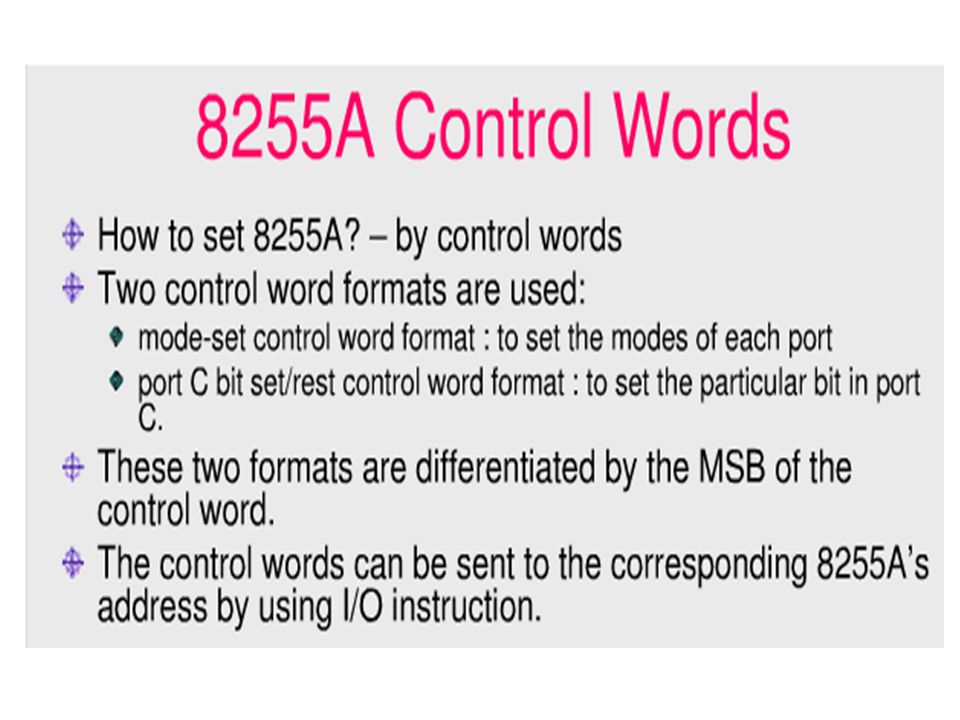 8255A Control Words

How to set 8255A? – by control words

Two control word formats are used:

mode-set control word format : to set the modes of each port

port C bit set/rest control word format : to set the particular bit in port C.

These two formats are differentiated by the MSB of the control word.

The control words can be sent to the corresponding 8255A's address by using I/O instruction.